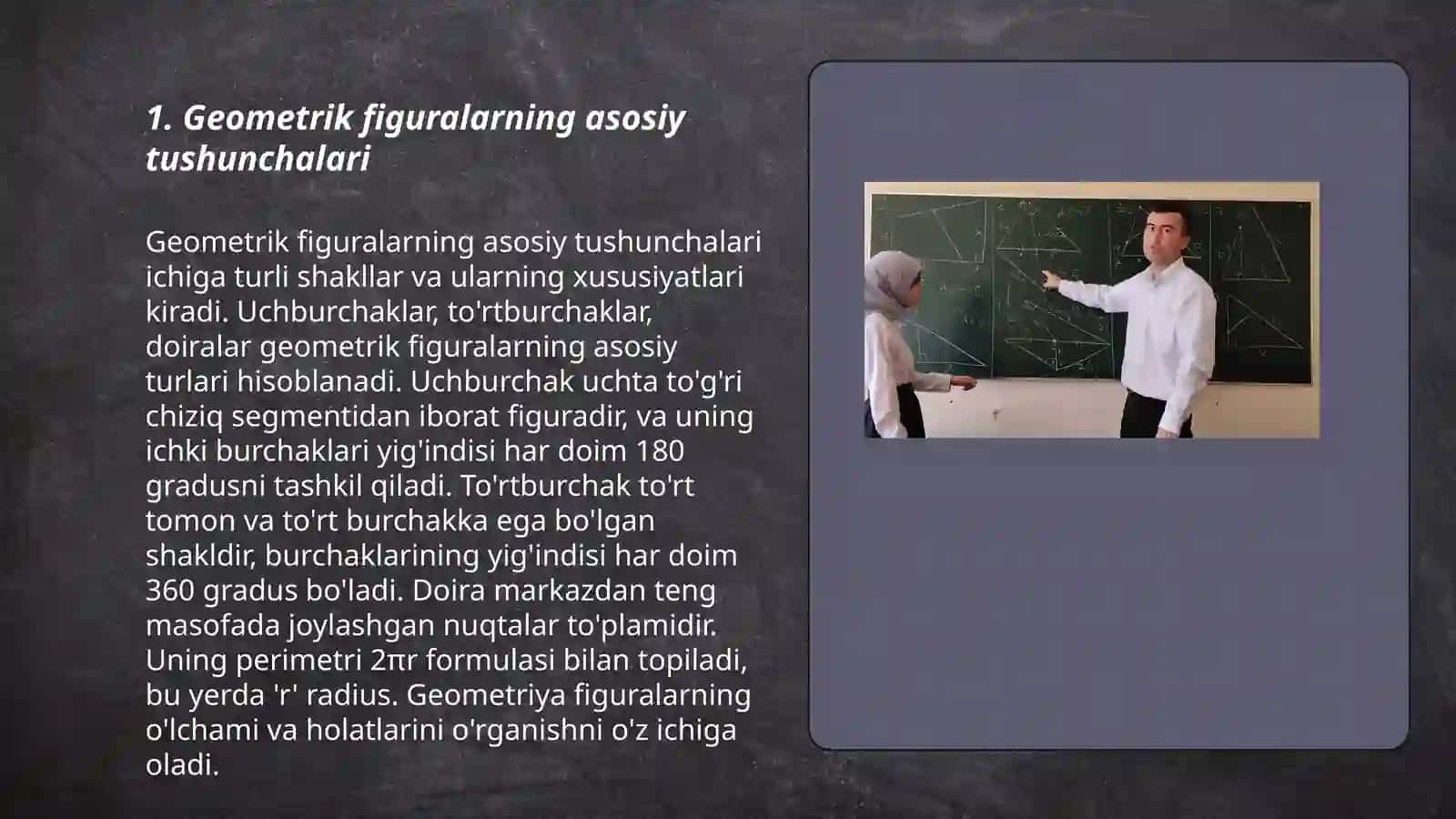 1. Geometrik figuralarning asosiy tushunchalari

Geometrik figuralarning asosiy tushunchalari ichiga turli shakllar va ularning xususiyatlari kiradi. Uchburchaklar, to'rtburchaklar, doiralar geometrik figuralarning asosiy turlari hisoblanadi. Uchburchak uchta to'g'ri chiziq segmentidan iborat figuradir, va uning ichki burchaklari yig'indisi har doim 180 gradusni tashkil qiladi. To'rtburchak to'rt tomon va to'rt burchakka ega bo'lgan shakldir, burchaklarining yig'indisi har doim 360 gradus bo'ladi. Doira markazdan teng masofada joylashgan nuqtalar to'plamidir. Uning perimetri $2\pi r$ formulasi bilan topiladi, bu yerda 'r' radius. Geometriya figuralarning o'lchami va holatlarini o'rganishni o'z ichiga oladi.